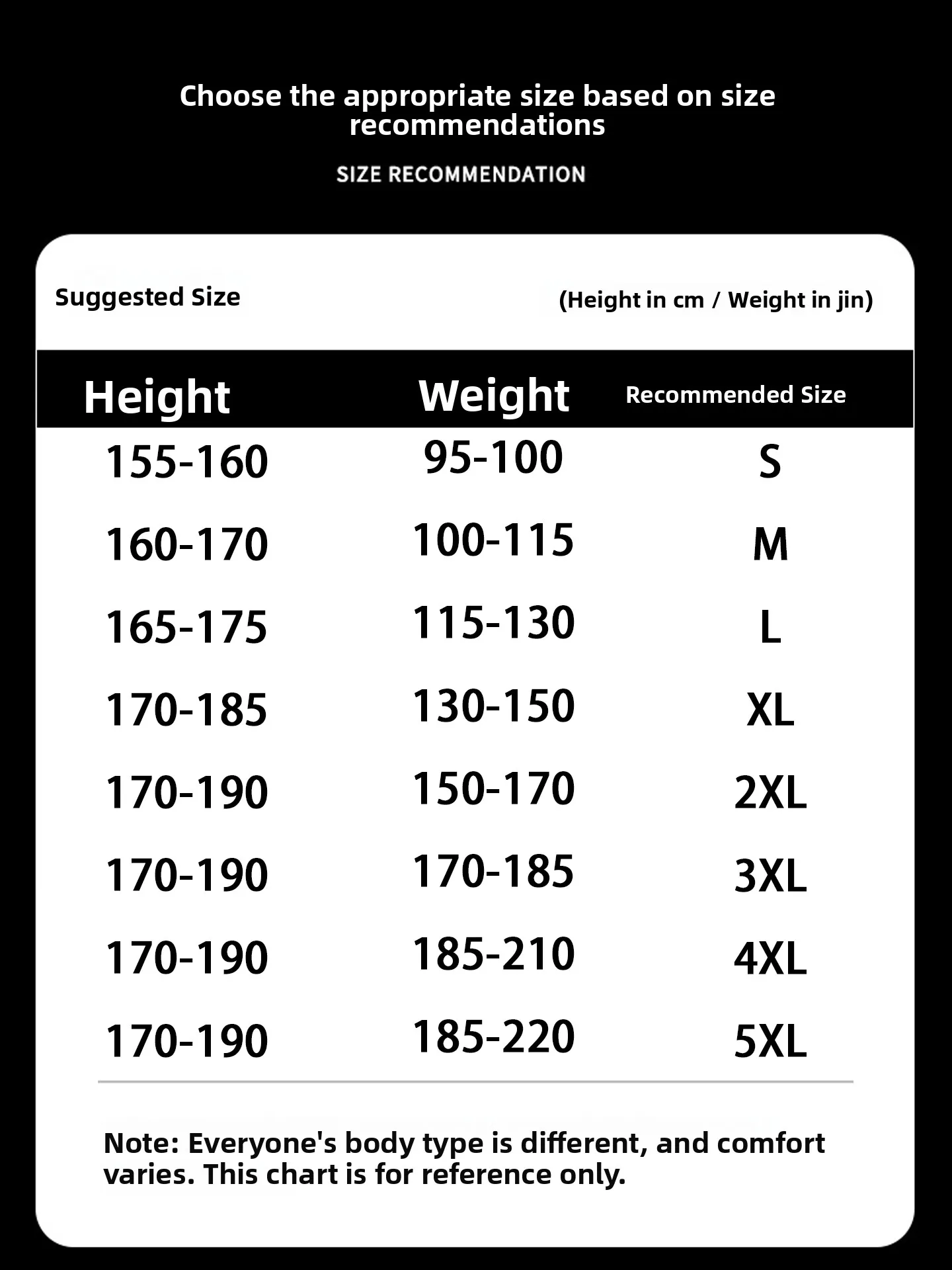 Choose the appropriate size based on size recommendations

SIZE RECOMMENDATION

Suggested Size

(Height in cm / Weight in jin)

| Height | Weight | Recommended Size |
|---|---|---|
| 155-160 | 95-100 | S |
| 160-170 | 100-115 | M |
| 165-175 | 115-130 | L |
| 170-185 | 130-150 | XL |
| 170-190 | 150-170 | 2XL |
| 170-190 | 170-185 | 3XL |
| 170-190 | 185-210 | 4XL |
| 170-190 | 185-220 | 5XL |

Note: Everyone's body type is different, and comfort varies. This chart is for reference only.